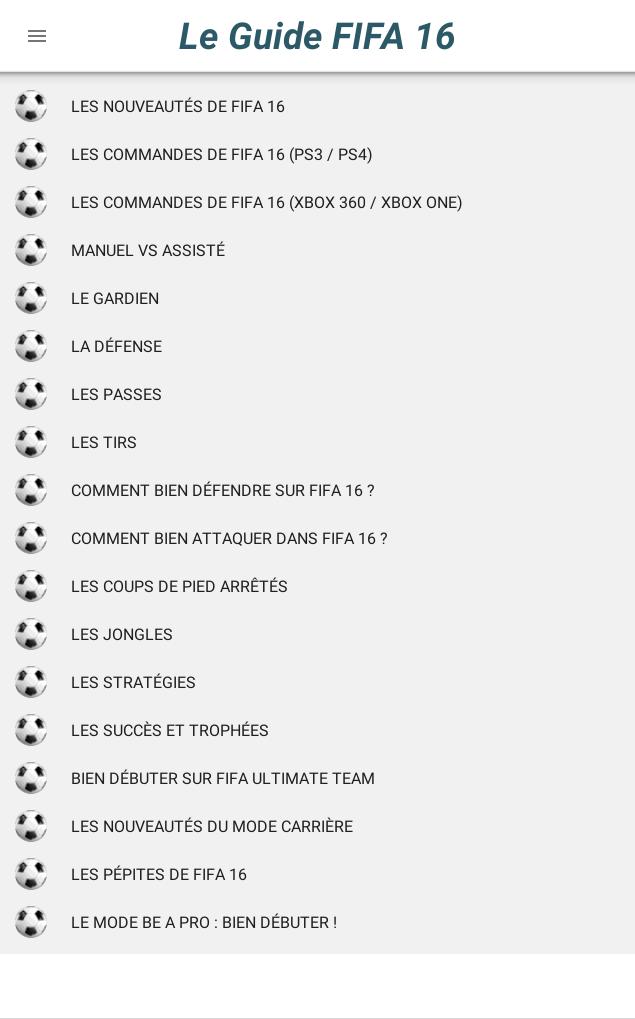 Le Guide FIFA 16

LES NOUVEAUTÉS DE FIFA 16

LES COMMANDES DE FIFA 16 (PS3 / PS4)

LES COMMANDES DE FIFA 16 (XBOX 360 / XBOX ONE)

MANUEL VS ASSISTÉ

LE GARDIEN

LA DÉFENSE

LES PASSES

LES TIRS

COMMENT BIEN DÉFENDRE SUR FIFA 16 ?

COMMENT BIEN ATTAQUER DANS FIFA 16 ?

LES COUPS DE PIED ARRÊTÉS

LES JONGLES

LES STRATÉGIES

LES SUCCÈS ET TROPHÉES

BIEN DÉBUTER SUR FIFA ULTIMATE TEAM

LES NOUVEAUTÉS DU MODE CARRIÈRE

LES PÉPITES DE FIFA 16

LE MODE BE A PRO : BIEN DÉBUTER !